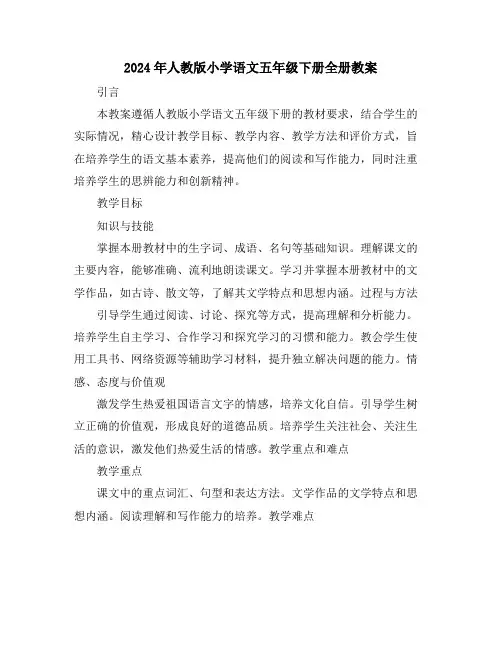 2024年人教版小学语文五年级下册全册教案

引言

本教案遵循人教版小学语文五年级下册的教材要求，结合学生的实际情况，精心设计教学目标、教学内容、教学方法和评价方式，旨在培养学生的语文基本素养，提高他们的阅读和写作能力，同时注重培养学生的思辨能力和创新精神。

教学目标

知识与技能

掌握本册教材中的生字词、成语、名句等基础知识。理解课文的主要内容，能够准确、流利地朗读课文。学习并掌握本册教材中的文学作品，如古诗、散文等，了解其文学特点和思想内涵。过程与方法

引导学生通过阅读、讨论、探究等方式，提高理解和分析能力。培养学生自主学习、合作学习和探究学习的习惯和能力。教会学生使用工具书、网络资源等辅助学习材料，提升独立解决问题的能力。情感、态度与价值观

激发学生热爱祖国语言文字的情感，培养文化自信。引导学生树立正确的价值观，形成良好的道德品质。培养学生关注社会、关注生活的意识，激发他们热爱生活的情感。教学重点和难点

教学重点

课文中的重点词汇、句型和表达方法。文学作品的文学特点和思想内涵。阅读理解和写作能力的培养。教学难点